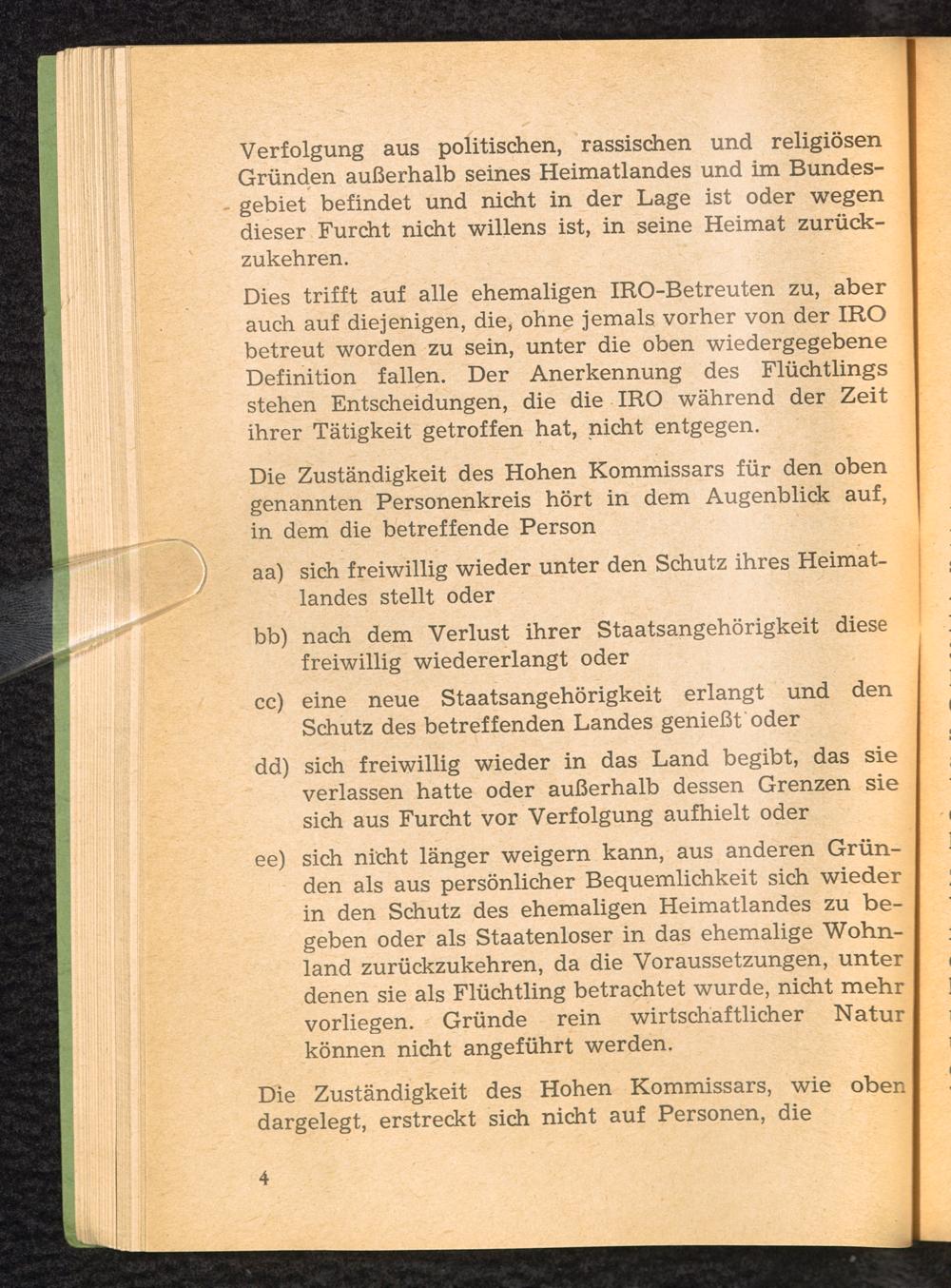 Verfolgung aus politischen, rassischen und religiösen Gründen außerhalb seines Heimatlandes und im Bundesgebiet befindet und nicht in der Lage ist oder wegen dieser Furcht nicht willens ist, in seine Heimat zurückzukehren.

Dies trifft auf alle ehemaligen IRO-Betreuten zu, aber auch auf diejenigen, die, ohne jemals vorher von der IRO betreut worden zu sein, unter die oben wiedergegebene Definition fallen. Der Anerkennung des Flüchtlings stehen Entscheidungen, die die IRO während der Zeit ihrer Tätigkeit getroffen hat, nicht entgegen.

Die Zuständigkeit des Hohen Kommissars für den oben genannten Personenkreis hört in dem Augenblick auf, in dem die betreffende Person

aa) sich freiwillig wieder unter den Schutz ihres Heimatlandes stellt oder

bb) nach dem Verlust ihrer Staatsangehörigkeit diese freiwillig wiedererlangt oder

cc) eine neue Staatsangehörigkeit erlangt und den Schutz des betreffenden Landes genießt oder

dd) sich freiwillig wieder in das Land begibt, das sie verlassen hatte oder außerhalb dessen Grenzen sie sich aus Furcht vor Verfolgung aufhielt oder

ee) sich nicht länger weigern kann, aus anderen Gründen als aus persönlicher Bequemlichkeit sich wieder in den Schutz des ehemaligen Heimatlandes zu begeben oder als Staatenloser in das ehemalige Wohnland zurückzukehren, da die Voraussetzungen, unter denen sie als Flüchtling betrachtet wurde, nicht mehr vorliegen. Gründe rein wirtschaftlicher Natur können nicht angeführt werden.

Die Zuständigkeit des Hohen Kommissars, wie oben dargelegt, erstreckt sich nicht auf Personen, die

4